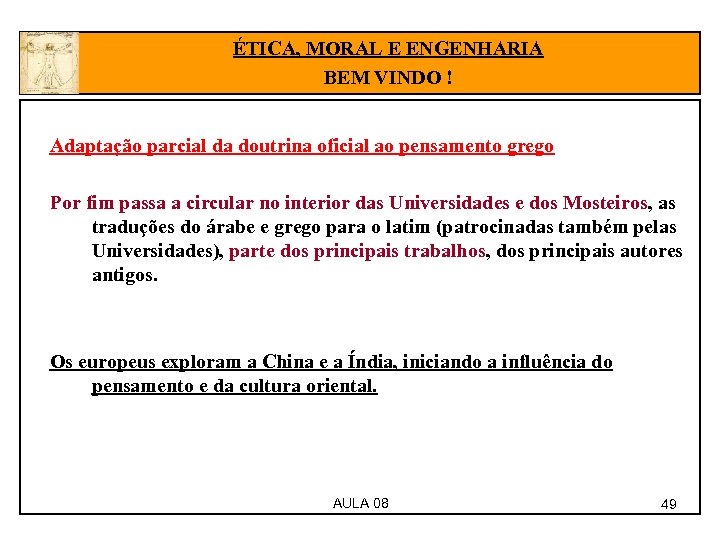 ÉTICA, MORAL E ENGENHARIA
BEM VINDO !

Adaptação parcial da doutrina oficial ao pensamento grego

Por fim passa a circular no interior das Universidades e dos Mosteiros, as traduções do árabe e grego para o latim (patrocinadas também pelas Universidades), parte dos principais trabalhos, dos principais autores antigos.

Os europeus exploram a China e a Índia, iniciando a influência do pensamento e da cultura oriental.

AULA 08

49